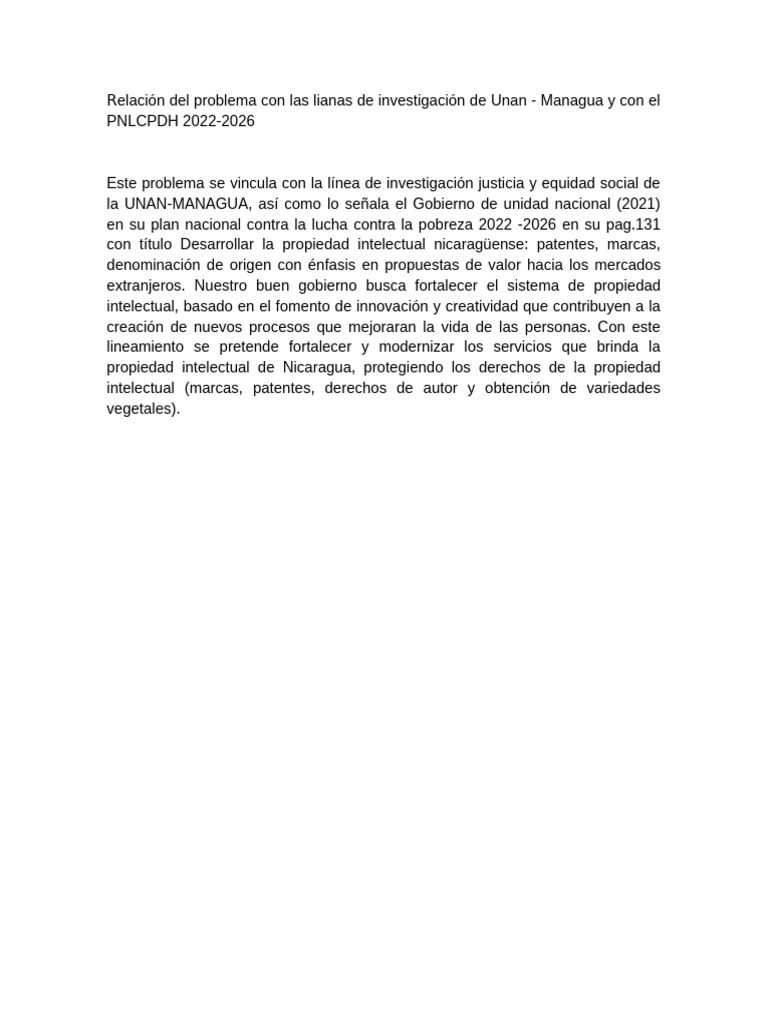 Relación del problema con las lianas de investigación de Unan - Managua y con el PNLCPDH 2022-2026

Este problema se vincula con la línea de investigación justicia y equidad social de la UNAN-MANAGUA, así como lo señala el Gobierno de unidad nacional (2021) en su plan nacional contra la lucha contra la pobreza 2022 -2026 en su pag.131 con título Desarrollar la propiedad intelectual nicaragüense: patentes, marcas, denominación de origen con énfasis en propuestas de valor hacia los mercados extranjeros. Nuestro buen gobierno busca fortalecer el sistema de propiedad intelectual, basado en el fomento de innovación y creatividad que contribuyen a la creación de nuevos procesos que mejoraran la vida de las personas. Con este lineamiento se pretende fortalecer y modernizar los servicios que brinda la propiedad intelectual de Nicaragua, protegiendo los derechos de la propiedad intelectual (marcas, patentes, derechos de autor y obtención de variedades vegetales).